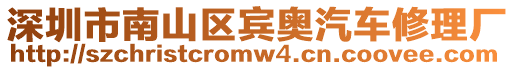 深圳市南山区宾奥汽车修理厂
http://szchristcromw4.cn.coovee.com